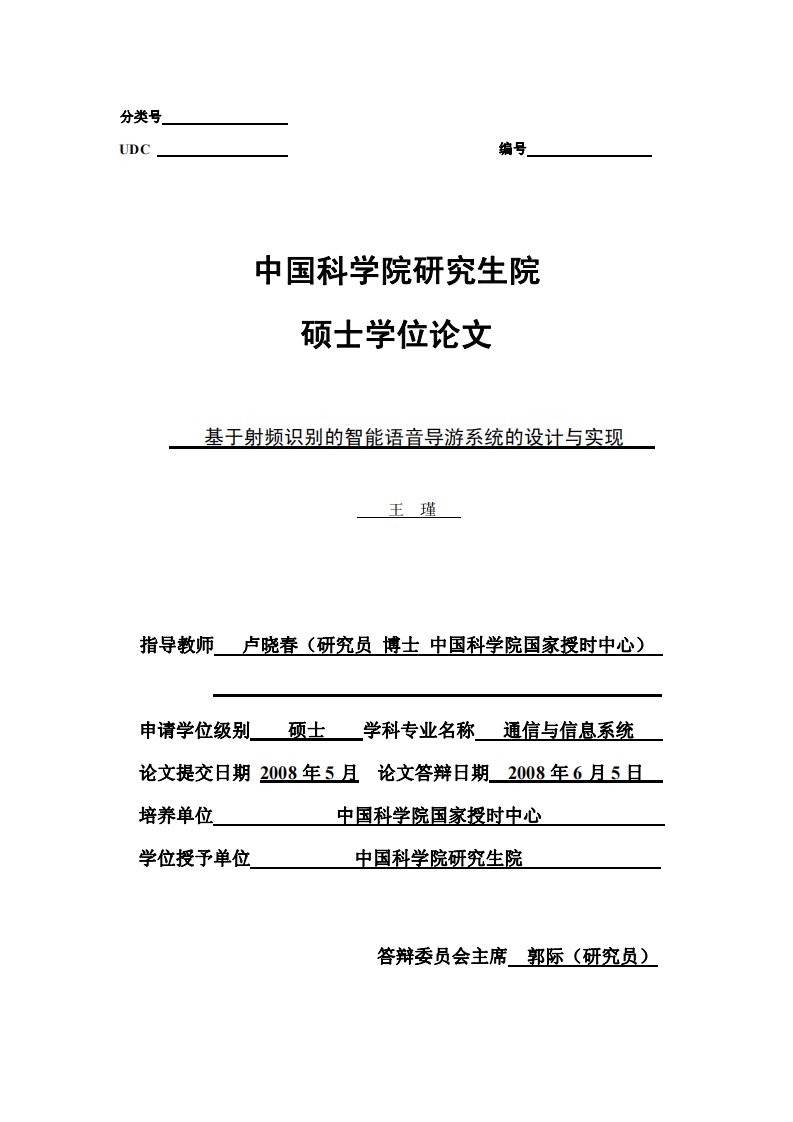 分类号

UDC

编号

中国科学院研究生院

硕士学位论文

基于射频识别的智能语音导游系统的设计与实现

王 瑾

指导教师 卢晓春（研究员 博士 中国科学院国家授时中心）

申请学位级别 硕士 学科专业名称 通信与信息系统

论文提交日期 2008 年 5 月 论文答辩日期 2008 年 6 月 5 日

培养单位 中国科学院国家授时中心

学位授予单位 中国科学院研究生院

答辩委员会主席 郭际（研究员）